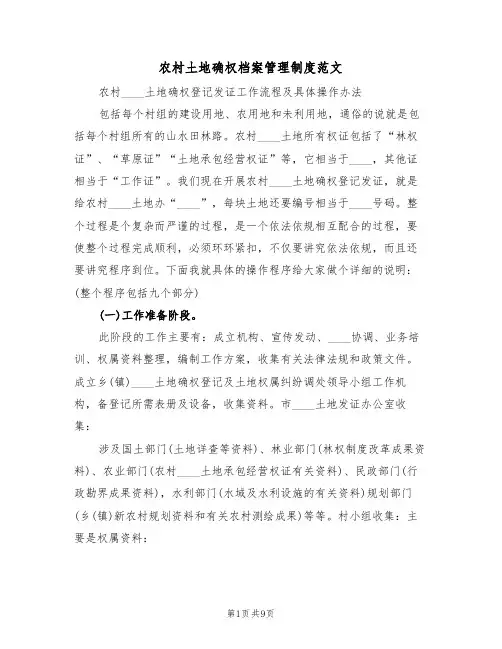 农村土地确权档案管理制度范文

农村____土地确权登记发证工作流程及具体操作办法

包括每个村组的建设用地、农用地和未利用地，通俗的说就是包括每个村组所有的山水田林路。农村____土地所有权证包括了“林权证”、“草原证”“土地承包经营权证”等，它相当于____，其他证相当于“工作证”。我们现在开展农村____土地确权登记发证，就是给农村____土地办“____”，每块土地还要编号相当于____号码。整个过程是个复杂而严谨的过程，是一个依法依规相互配合的过程，要使整个过程完成顺利，必须环环紧扣，不仅要讲究依法依规，而且还要讲究程序到位。下面我就具体的操作程序给大家做个详细的说明：(整个程序包括九个部分)

(一)工作准备阶段。

此阶段的工作主要有：成立机构、宣传发动、____协调、业务培训、权属资料整理，编制工作方案，收集有关法律法规和政策文件。成立乡(镇)____土地确权登记及土地权属纠纷调处领导小组工作机构，备登记所需表册及设备，收集资料。市____土地发证办公室收集：

涉及国土部门(土地详查等资料)、林业部门(林权制度改革成果资料)、农业部门(农村____土地承包经营权证有关资料)、民政部门(行政勘界成果资料)，水利部门(水域及水利设施的有关资料)规划部门(乡(镇)新农村规划资料和有关农村测绘成果)等等。村小组收集：主要是权属资料：

第1页 共9页